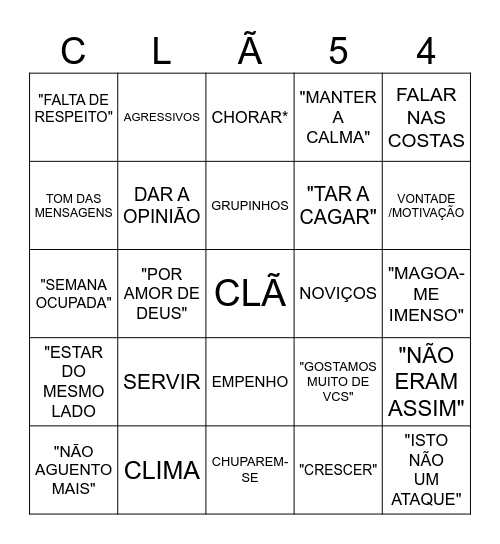 | C | L | Ã | 5 | 4 |
|---|---|---|---|---|
| "FALTA DE RESPEITO" | AGRESSIVOS | CHORAR* | "MANTER A CALMA" | FALAR NAS COSTAS |
| TOM DAS MENSAGENS | DAR A OPINIÃO | GRUPINHOS | "TAR A CAGAR" | VONTADE /MOTIVAÇÃO |
| "SEMANA OCUPADA" | "POR AMOR DE DEUS" | CLÃ | NOVIÇOS | "MAGOA-ME IMENSO" |
| "ESTAR DO MESMO LADO | SERVIR | EMPENHO | "GOSTAMOS MUITO DE VCS" | "NÃO ERAM ASSIM" |
| "NÃO AGUENTO MAIS" | CLIMA | CHUPAREM-SE | "CRESCER" | "ISTO NÃO UM ATAQUE" |